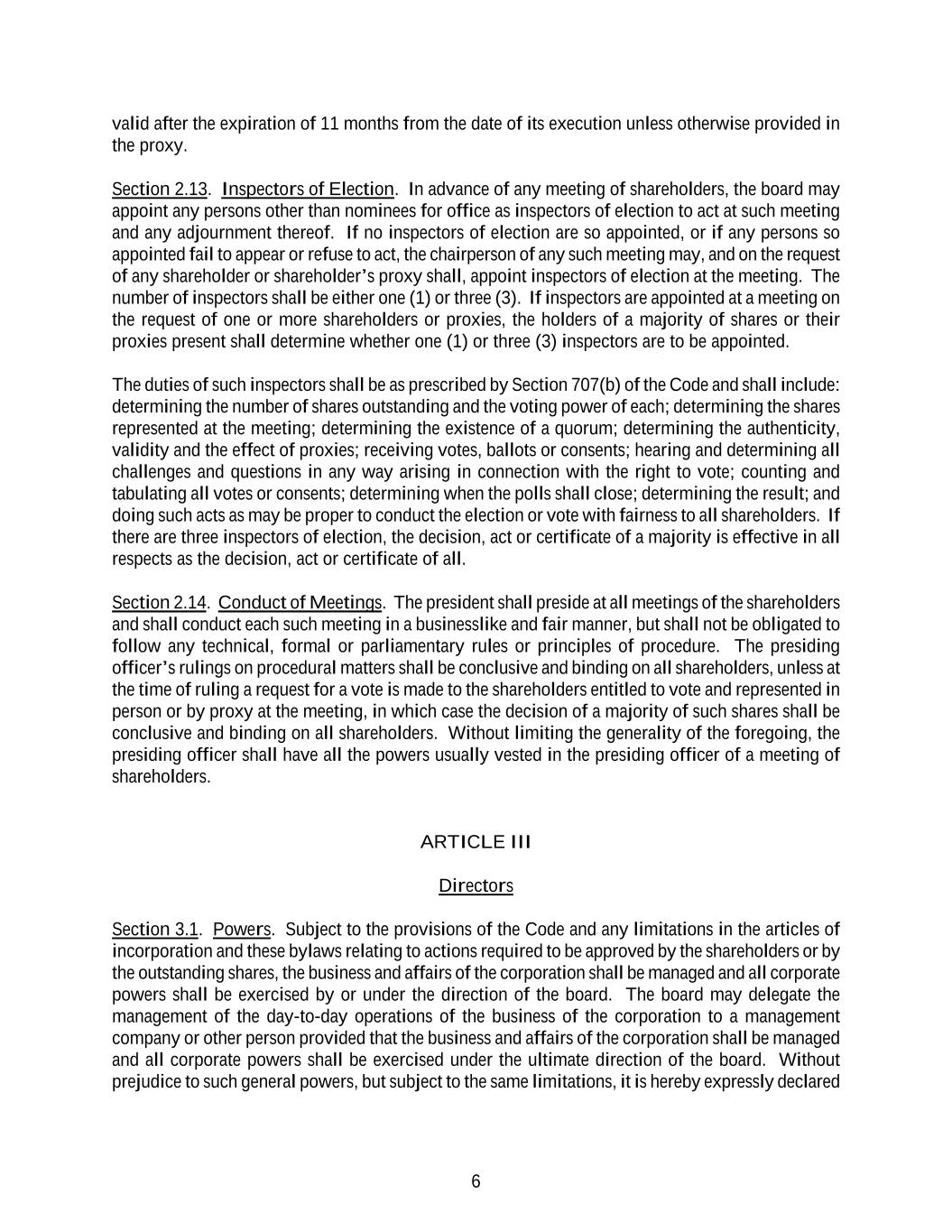 valid after the expiration of 11 months from the date of its execution unless otherwise provided in the proxy.

Section 2.13. Inspectors of Election. In advance of any meeting of shareholders, the board may appoint any persons other than nominees for office as inspectors of election to act at such meeting and any adjournment thereof. If no inspectors of election are so appointed, or if any persons so appointed fail to appear or refuse to act, the chairperson of any such meeting may, and on the request of any shareholder or shareholder's proxy shall, appoint inspectors of election at the meeting. The number of inspectors shall be either one (1) or three (3). If inspectors are appointed at a meeting on the request of one or more shareholders or proxies, the holders of a majority of shares or their proxies present shall determine whether one (1) or three (3) inspectors are to be appointed.

The duties of such inspectors shall be as prescribed by Section 707(b) of the Code and shall include: determining the number of shares outstanding and the voting power of each; determining the shares represented at the meeting; determining the existence of a quorum; determining the authenticity, validity and the effect of proxies; receiving votes, ballots or consents; hearing and determining all challenges and questions in any way arising in connection with the right to vote; counting and tabulating all votes or consents; determining when the polls shall close; determining the result; and doing such acts as may be proper to conduct the election or vote with fairness to all shareholders. If there are three inspectors of election, the decision, act or certificate of a majority is effective in all respects as the decision, act or certificate of all.

Section 2.14. Conduct of Meetings. The president shall preside at all meetings of the shareholders and shall conduct each such meeting in a businesslike and fair manner, but shall not be obligated to follow any technical, formal or parliamentary rules or principles of procedure. The presiding officer's rulings on procedural matters shall be conclusive and binding on all shareholders, unless at the time of ruling a request for a vote is made to the shareholders entitled to vote and represented in person or by proxy at the meeting, in which case the decision of a majority of such shares shall be conclusive and binding on all shareholders. Without limiting the generality of the foregoing, the presiding officer shall have all the powers usually vested in the presiding officer of a meeting of shareholders.

ARTICLE III

Directors

Section 3.1. Powers. Subject to the provisions of the Code and any limitations in the articles of incorporation and these bylaws relating to actions required to be approved by the shareholders or by the outstanding shares, the business and affairs of the corporation shall be managed and all corporate powers shall be exercised by or under the direction of the board. The board may delegate the management of the day-to-day operations of the business of the corporation to a management company or other person provided that the business and affairs of the corporation shall be managed and all corporate powers shall be exercised under the ultimate direction of the board. Without prejudice to such general powers, but subject to the same limitations, it is hereby expressly declared

6